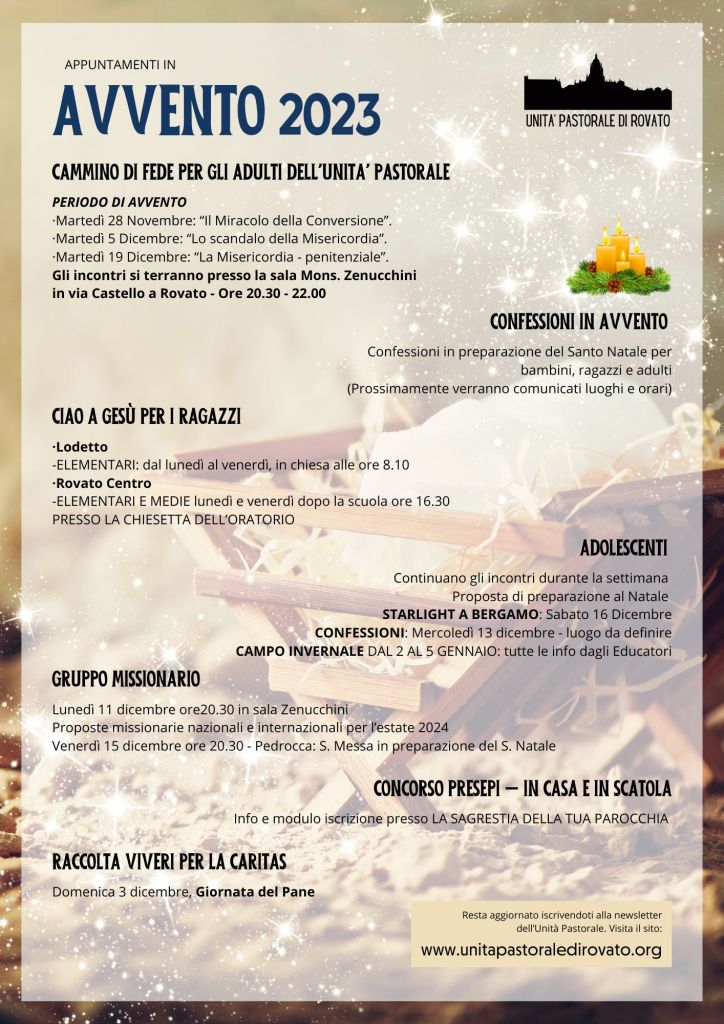 APPUNTAMENTI IN

AVVENTO 2023

UNITA' PASTORALE DI ROVATO

CAMMINO DI FEDE PER GLI ADULTI DELL'UNITA' PASTORALE

PERIODO DI AVVENTO
·Martedì 28 Novembre: "Il Miracolo della Conversione".
·Martedì 5 Dicembre: "Lo scandalo della Misericordia".
·Martedì 19 Dicembre: "La Misericordia - penitenziale".
Gli incontri si terranno presso la sala Mons. Zenucchini in via Castello a Rovato - Ore 20.30 - 22.00

CONFESSIONI IN AVVENTO

Confessioni in preparazione del Santo Natale per bambini, ragazzi e adulti
(Prossimamente verranno comunicati luoghi e orari)

CIAO A GESÙ PER I RAGAZZI

·Lodetto
-ELEMENTARI: dal lunedì al venerdì, in chiesa alle ore 8.10
·Rovato Centro
-ELEMENTARI E MEDIE lunedì e venerdì dopo la scuola ore 16.30
PRESSO LA CHIESETTA DELL'ORATORIO

ADOLESCENTI

Continuano gli incontri durante la settimana
Proposta di preparazione al Natale
STARLIGHT A BERGAMO: Sabato 16 Dicembre
CONFESSIONI: Mercoledì 13 dicembre - luogo da definire
CAMPO INVERNALE DAL 2 AL 5 GENNAIO: tutte le info dagli Educatori

GRUPPO MISSIONARIO

Lunedì 11 dicembre ore20.30 in sala Zenucchini
Proposte missionarie nazionali e internazionali per l'estate 2024
Venerdì 15 dicembre ore 20.30 - Pedrocca: S. Messa in preparazione del S. Natale

CONCORSO PRESEPI – IN CASA E IN SCATOLA

Info e modulo iscrizione presso LA SAGRESTIA DELLA TUA PAROCCHIA

RACCOLTA VIVERI PER LA CARITAS

Domenica 3 dicembre, Giornata del Pane

Resta aggiornato iscrivendoti alla newsletter dell'Unità Pastorale. Visita il sito:
www.unitapastoraledirovato.org